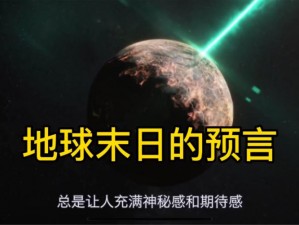 地球末日的预言

总是让人充满神秘感和期待感